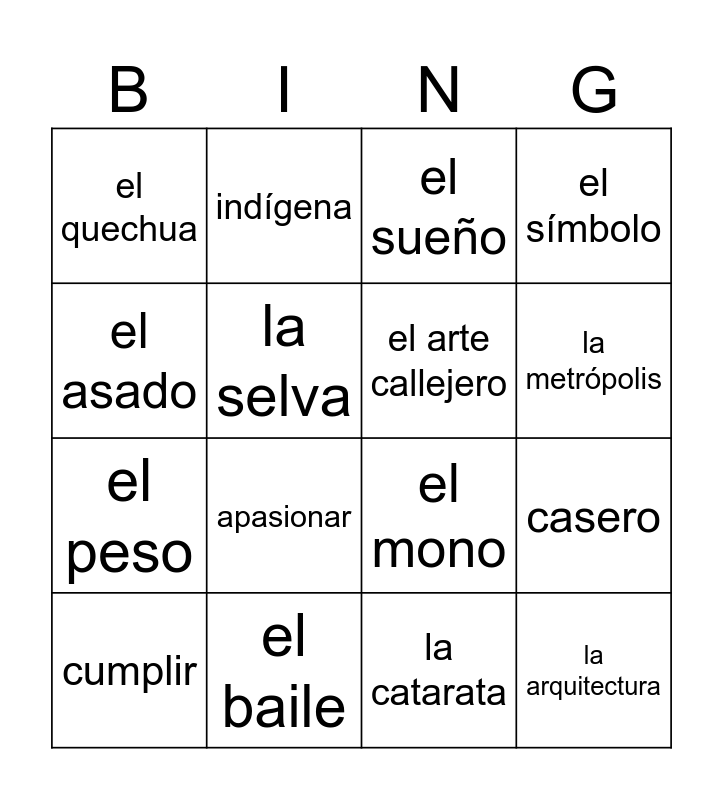 | B | I | N | G |
|---|---|---|---|
| el quechua | indígena | el sueño | el símbolo |
| el asado | la selva | el arte callejero | la metrópolis |
| el peso | apasionar | el mono | casero |
| cumplir | el baile | la catarata | la arquitectura |